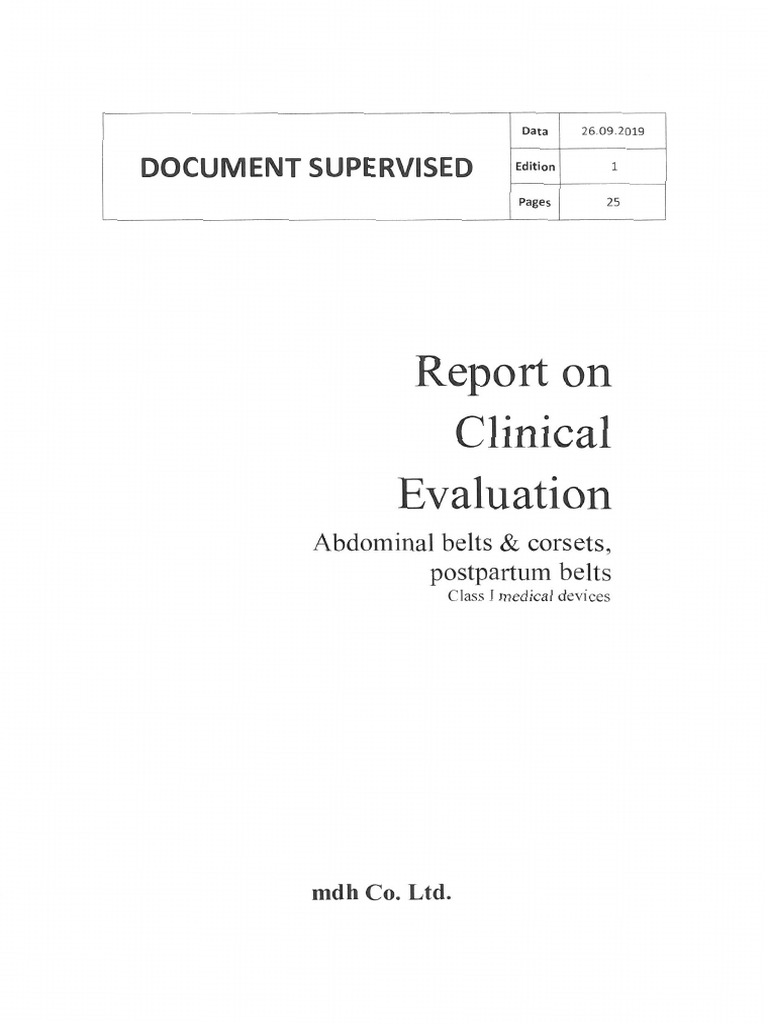 | DOCUMENT SUPERVISED | Data | 26.09.2019 |
|---|---|---|
| | Edition | 1 |
| | Pages | 25 |

Report on Clinical Evaluation

Abdominal belts & corsets, postpartum belts

Class I medical devices

mdh Co. Ltd.